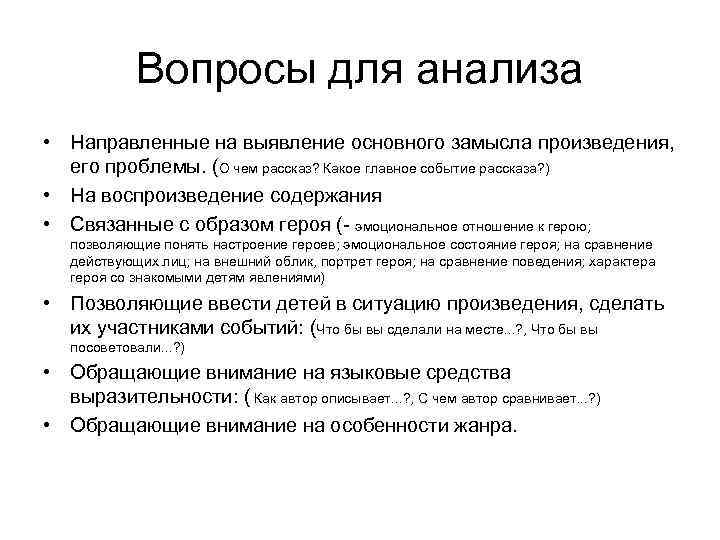 Вопросы для анализа

• Направленные на выявление основного замысла произведения, его проблемы. (О чем рассказ? Какое главное событие рассказа?)
• На воспроизведение содержания
• Связанные с образом героя (- эмоциональное отношение к герою; позволяющие понять настроение героев; эмоциональное состояние героя; на сравнение действующих лиц; на внешний облик, портрет героя; на сравнение поведения; характера героя со знакомыми детям явлениями)
• Позволяющие ввести детей в ситуацию произведения, сделать их участниками событий: (Что бы вы сделали на месте...?, Что бы вы посоветовали...?)
• Обращающие внимание на языковые средства выразительности: ( Как автор описывает...?, С чем автор сравнивает...?)
• Обращающие внимание на особенности жанра.